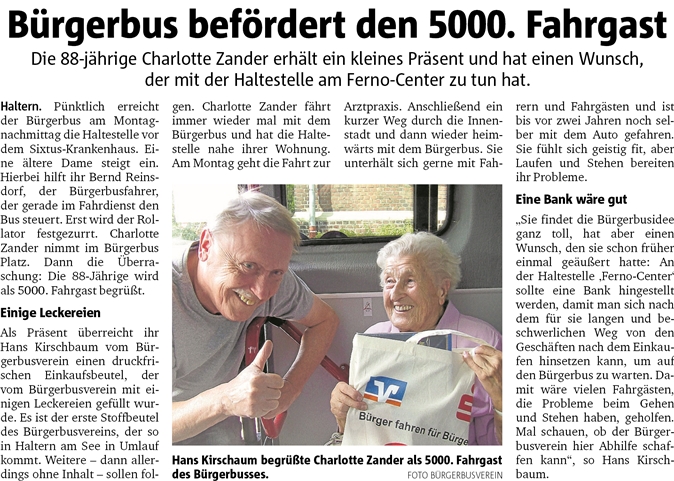 Bürgerbus befördert den 5000. Fahrgast

Die 88-jährige Charlotte Zander erhält ein kleines Präsent und hat einen Wunsch, der mit der Haltestelle am Ferno-Center zu tun hat.

Haltern. Pünktlich erreicht der Bürgerbus am Montagnachmittag die Haltestelle vor dem Sixtus-Krankenhaus. Eine ältere Dame steigt ein. Hierbei hilft ihr Bernd Reinsdorf, der Bürgerbusfahrer, der gerade im Fahrdienst den Bus steuert. Erst wird der Rollator festgezurrt. Charlotte Zander nimmt im Bürgerbus Platz. Dann die Überraschung: Die 88-Jährige wird als 5000. Fahrgast begrüßt.

Einige Leckereien

Als Präsent überreicht ihr Hans Kirschbaum vom Bürgerbusverein einen druckfrischen Einkaufsbeutel, der vom Bürgerbusverein mit einigen Leckereien gefüllt wurde. Es ist der erste Stoffbeutel des Bürgerbusvereins, der so in Haltern am See in Umlauf kommt. Weitere – dann allerdings ohne Inhalt – sollen folgen. Charlotte Zander fährt immer wieder mal mit dem Bürgerbus und hat die Haltestelle nahe ihrer Wohnung. Am Montag geht die Fahrt zur Arztpraxis. Anschließend ein kurzer Weg durch die Innenstadt und dann wieder heimwärts mit dem Bürgerbus. Sie unterhält sich gerne mit Fahrern und Fahrgästen und ist bis vor zwei Jahren noch selber mit dem Auto gefahren. Sie fühlt sich geistig fit, aber Laufen und Stehen bereiten ihr Probleme.

Eine Bank wäre gut

„Sie findet die Bürgerbusidee ganz toll, hat aber einen Wunsch, den sie schon früher einmal geäußert hatte: An der Haltestelle ‚Ferno-Center' sollte eine Bank hingestellt werden, damit man sich nach dem für sie langen und beschwerlichen Weg von den Geschäften nach dem Einkaufen hinsetzen kann, um auf den Bürgerbus zu warten. Damit wäre vielen Fahrgästen, die Probleme beim Gehen und Stehen haben, geholfen. Mal schauen, ob der Bürgerbusverein hier Abhilfe schaffen kann", so Hans Kirschbaum.

Bürger fahren für Bürge

Hans Kirschaum begrüßte Charlotte Zander als 5000. Fahrgast des Bürgerbusses. FOTO BÜRGERBUSVEREIN